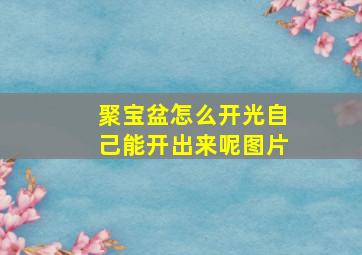 聚宝盆怎么开光自己能开出来呢图片